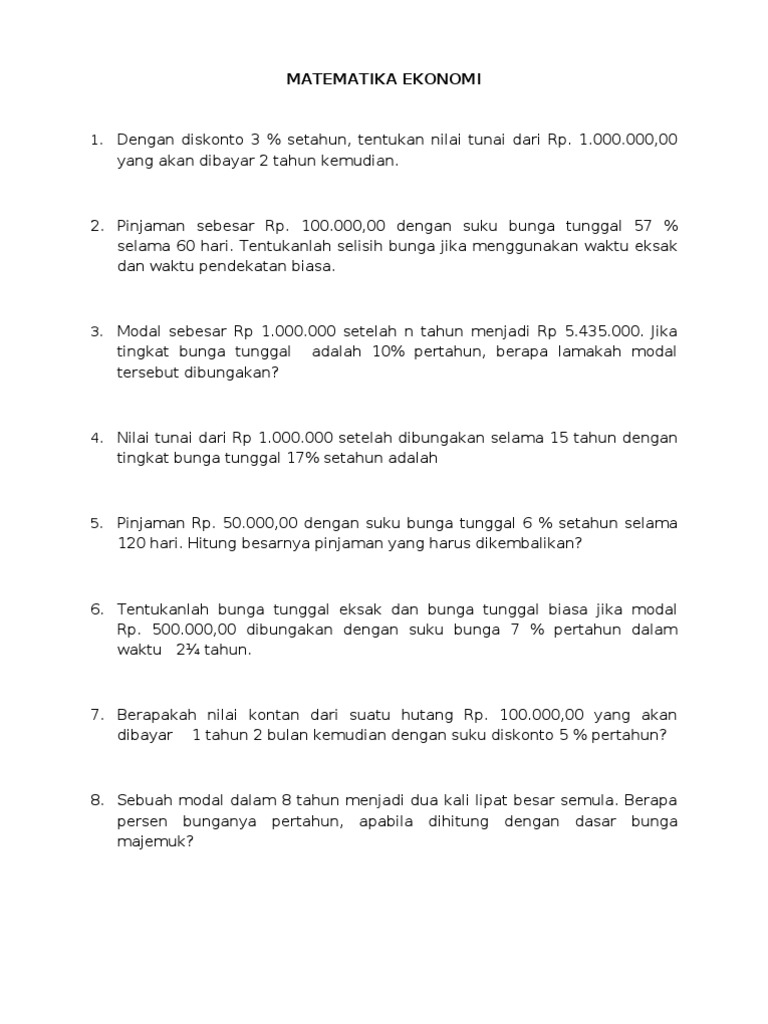 MATEMATIKA EKONOMI

1. Dengan diskonto 3 % setahun, tentukan nilai tunai dari Rp. 1.000.000,00 yang akan dibayar 2 tahun kemudian.

2. Pinjaman sebesar Rp. 100.000,00 dengan suku bunga tunggal 57 % selama 60 hari. Tentukanlah selisih bunga jika menggunakan waktu eksak dan waktu pendekatan biasa.

3. Modal sebesar Rp 1.000.000 setelah n tahun menjadi Rp 5.435.000. Jika tingkat bunga tunggal adalah 10% pertahun, berapa lamakah modal tersebut dibungakan?

4. Nilai tunai dari Rp 1.000.000 setelah dibungakan selama 15 tahun dengan tingkat bunga tunggal 17% setahun adalah

5. Pinjaman Rp. 50.000,00 dengan suku bunga tunggal 6 % setahun selama 120 hari. Hitung besarnya pinjaman yang harus dikembalikan?

6. Tentukanlah bunga tunggal eksak dan bunga tunggal biasa jika modal Rp. 500.000,00 dibungakan dengan suku bunga 7 % pertahun dalam waktu 2¾ tahun.

7. Berapakah nilai kontan dari suatu hutang Rp. 100.000,00 yang akan dibayar 1 tahun 2 bulan kemudian dengan suku diskonto 5 % pertahun?

8. Sebuah modal dalam 8 tahun menjadi dua kali lipat besar semula. Berapa persen bunganya pertahun, apabila dihitung dengan dasar bunga majemuk?